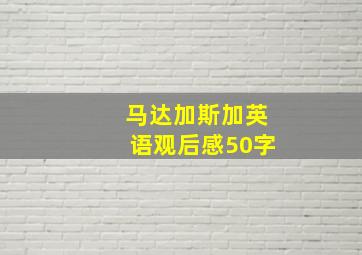 马达加斯加英语观后感50字